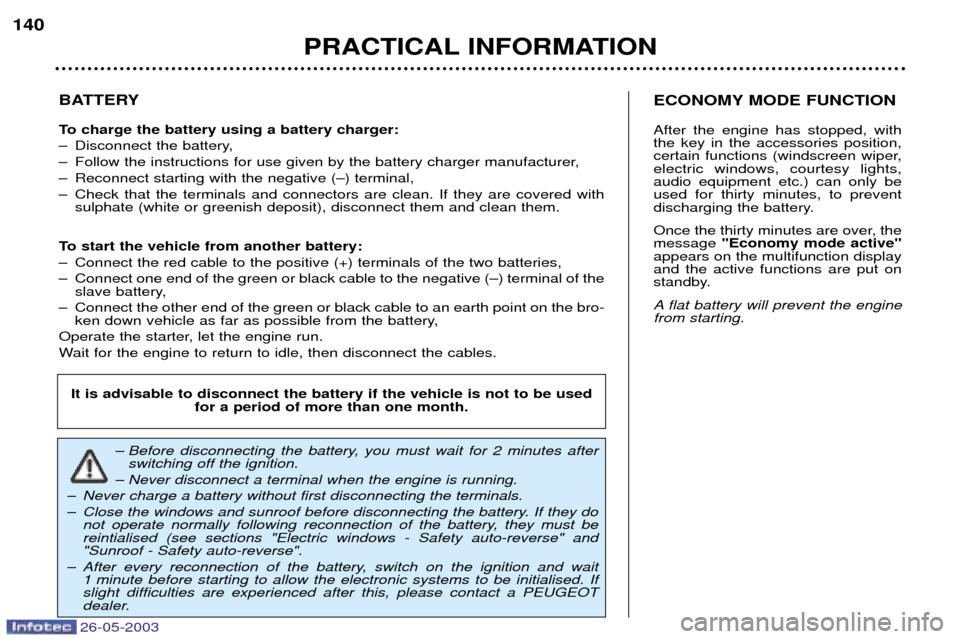 140

PRACTICAL INFORMATION

BATTERY

To charge the battery using a battery charger:
– Disconnect the battery,
– Follow the instructions for use given by the battery charger manufacturer,
– Reconnect starting with the negative (–) terminal,
– Check that the terminals and connectors are clean. If they are covered with sulphate (white or greenish deposit), disconnect them and clean them.

To start the vehicle from another battery:
– Connect the red cable to the positive (+) terminals of the two batteries,
– Connect one end of the green or black cable to the negative (–) terminal of the slave battery,
– Connect the other end of the green or black cable to an earth point on the broken down vehicle as far as possible from the battery,
Operate the starter, let the engine run.
Wait for the engine to return to idle, then disconnect the cables.

It is advisable to disconnect the battery if the vehicle is not to be used for a period of more than one month.

– Before disconnecting the battery, you must wait for 2 minutes after switching off the ignition.
– Never disconnect a terminal when the engine is running.
– Never charge a battery without first disconnecting the terminals.
– Close the windows and sunroof before disconnecting the battery. If they do not operate normally following reconnection of the battery, they must be reintialised (see sections "Electric windows - Safety auto-reverse" and "Sunroof - Safety auto-reverse".
– After every reconnection of the battery, switch on the ignition and wait 1 minute before starting to allow the electronic systems to be initialised. If slight difficulties are experienced after this, please contact a PEUGEOT dealer.

ECONOMY MODE FUNCTION

After the engine has stopped, with the key in the accessories position, certain functions (windscreen wiper, electric windows, courtesy lights, audio equipment etc.) can only be used for thirty minutes, to prevent discharging the battery.

Once the thirty minutes are over, the message "Economy mode active" appears on the multifunction display and the active functions are put on standby.

A flat battery will prevent the engine from starting.

Infotec 26-05-2003

carmanualsonline.info